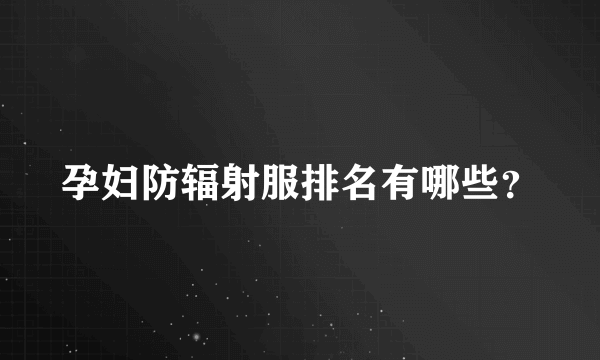 孕妇防辐射服排名有哪些？